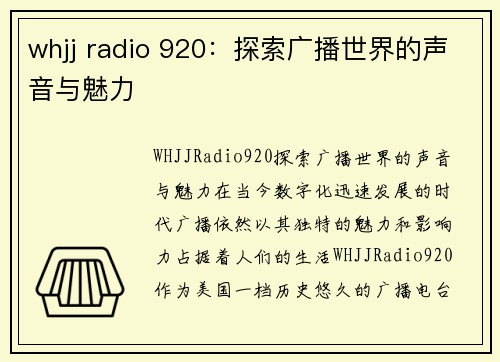 whjj radio 920：探索广播世界的声音与魅力

WHJJRadio920探索广播世界的声音与魅力在当今数字化迅速发展的时代广播依然以其独特的魅力和影响力占据着人们的生活WHJJRadio920作为美国一档历史悠久的广播电台